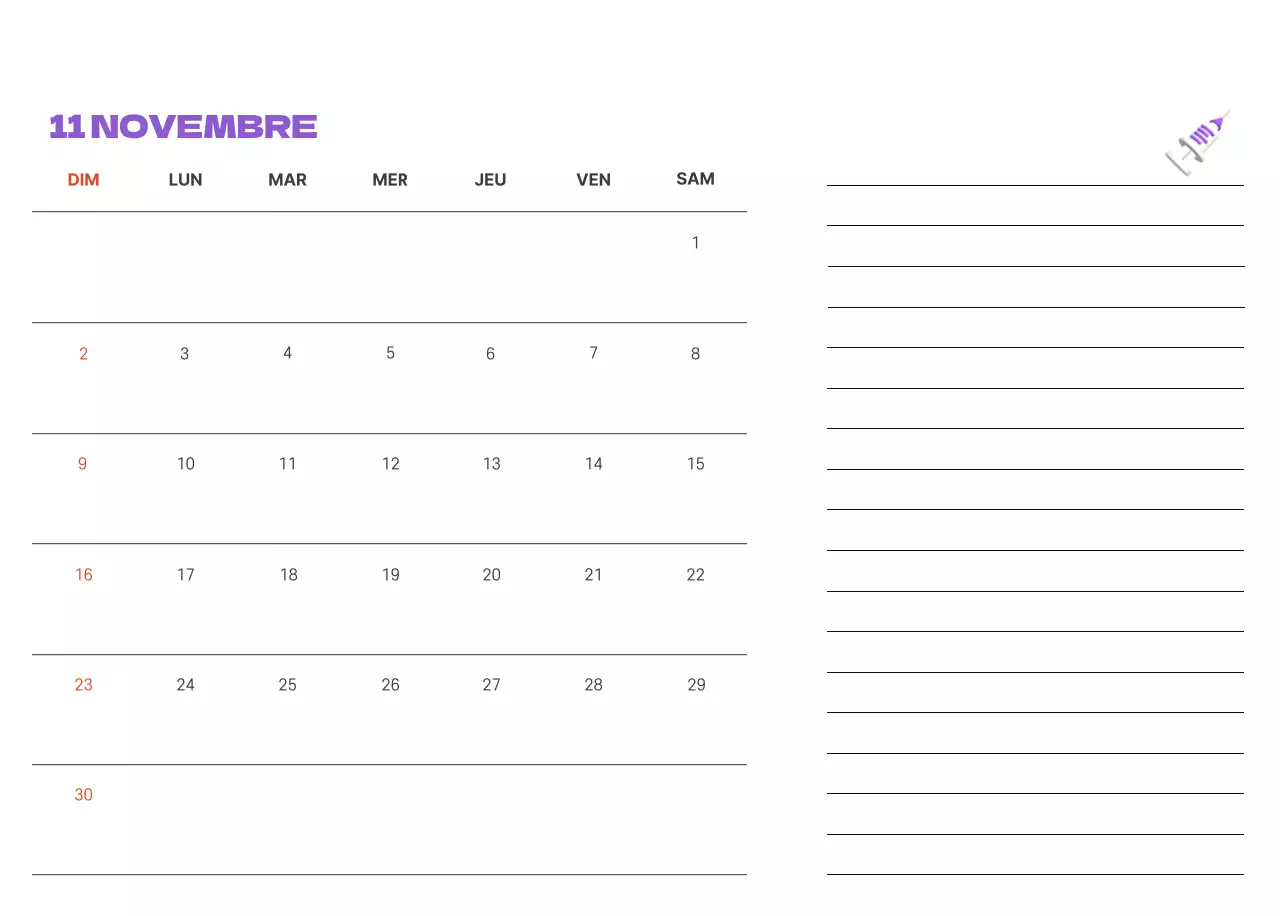 11 NOVEMBRE

| DIM | LUN | MAR | MER | JEU | VEN | SAM |
|---|---|---|---|---|---|---|
| | | | | | | 1 |
| 2 | 3 | 4 | 5 | 6 | 7 | 8 |
| 9 | 10 | 11 | 12 | 13 | 14 | 15 |
| 16 | 17 | 18 | 19 | 20 | 21 | 22 |
| 23 | 24 | 25 | 26 | 27 | 28 | 29 |
| 30 | | | | | | |